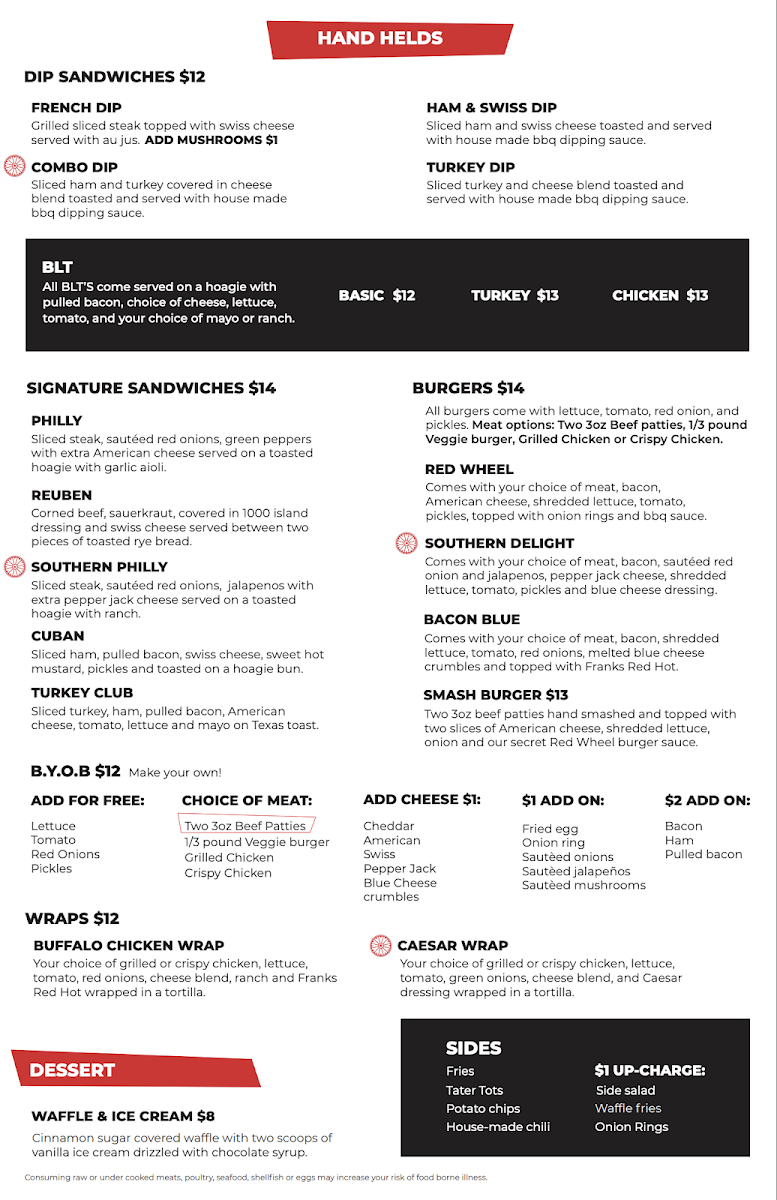 HAND HELDS

DIP SANDWICHES $12

FRENCH DIP
Grilled sliced steak topped with swiss cheese served with au jus. ADD MUSHROOMS $1

COMBO DIP
Sliced ham and turkey covered in cheese blend toasted and served with house made bbq dipping sauce.

HAM & SWISS DIP
Sliced ham and swiss cheese toasted and served with house made bbq dipping sauce.

TURKEY DIP
Sliced turkey and cheese blend toasted and served with house made bbq dipping sauce.

BLT
All BLT'S come served on a hoagie with pulled bacon, choice of cheese, lettuce, tomato, and your choice of mayo or ranch.

BASIC $12 TURKEY $13 CHICKEN $13

SIGNATURE SANDWICHES $14

PHILLY
Sliced steak, sautéed red onions, green peppers with extra American cheese served on a toasted hoagie with garlic aioli.

REUBEN
Corned beef, sauerkraut, covered in 1000 island dressing and swiss cheese served between two pieces of toasted rye bread.

SOUTHERN PHILLY
Sliced steak, sautéed red onions, jalapenos with extra pepper jack cheese served on a toasted hoagie with ranch.

CUBAN
Sliced ham, pulled bacon, swiss cheese, sweet hot mustard, pickles and toasted on a hoagie bun.

TURKEY CLUB
Sliced turkey, ham, pulled bacon, American cheese, tomato, lettuce and mayo on Texas toast.

BURGERS $14
All burgers come with lettuce, tomato, red onion, and pickles. Meat options: Two 3oz Beef patties, 1/3 pound Veggie burger, Grilled Chicken or Crispy Chicken.

RED WHEEL
Comes with your choice of meat, bacon, American cheese, shredded lettuce, tomato, pickles, topped with onion rings and bbq sauce.

SOUTHERN DELIGHT
Comes with your choice of meat, bacon, sautéed red onion and jalapenos, pepper jack cheese, shredded lettuce, tomato, pickles and blue cheese dressing.

BACON BLUE
Comes with your choice of meat, bacon, shredded lettuce, tomato, red onions, melted blue cheese crumbles and topped with Franks Red Hot.

SMASH BURGER $13
Two 3oz beef patties hand smashed and topped with two slices of American cheese, shredded lettuce, onion and our secret Red Wheel burger sauce.

B.Y.O.B $12 Make your own!

ADD FOR FREE:
Lettuce
Tomato
Red Onions
Pickles

CHOICE OF MEAT:
Two 3oz Beef Patties
1/3 pound Veggie burger
Grilled Chicken
Crispy Chicken

ADD CHEESE $1:
Cheddar
American
Swiss
Pepper Jack
Blue Cheese crumbles

$1 ADD ON:
Fried egg
Onion ring
Sautèed onions
Sautèed jalapeños
Sautèed mushrooms

$2 ADD ON:
Bacon
Ham
Pulled bacon

WRAPS $12

BUFFALO CHICKEN WRAP
Your choice of grilled or crispy chicken, lettuce, tomato, red onions, cheese blend, ranch and Franks Red Hot wrapped in a tortilla.

CAESAR WRAP
Your choice of grilled or crispy chicken, lettuce, tomato, green onions, cheese blend, and Caesar dressing wrapped in a tortilla.

DESSERT

WAFFLE & ICE CREAM $8
Cinnamon sugar covered waffle with two scoops of vanilla ice cream drizzled with chocolate syrup.

SIDES
Fries
Tater Tots
Potato chips
House-made chili

$1 UP-CHARGE:
Side salad
Waffle fries
Onion Rings

Consuming raw or under cooked meats, poultry, seafood, shellfish or eggs may increase your risk of food borne illness.